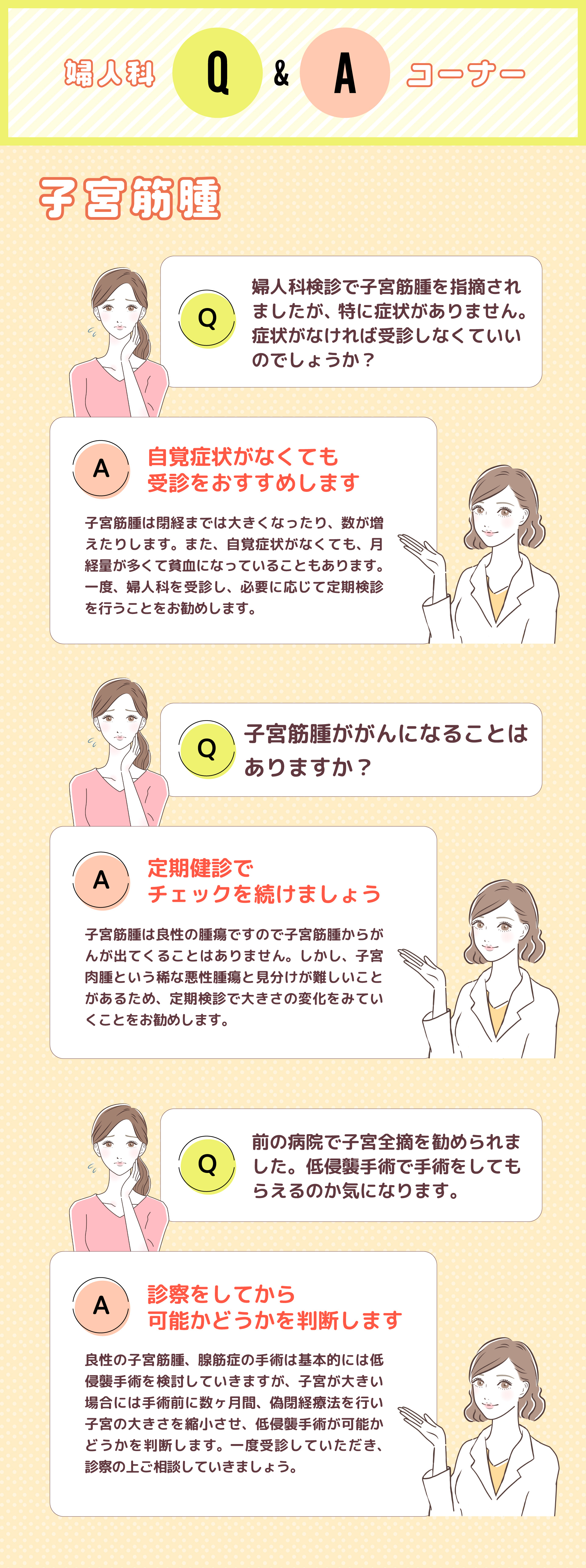 婦人科 Q & A コーナー

子宮筋腫

Q 婦人科検診で子宮筋腫を指摘されましたが、特に症状がありません。症状がなければ受診しなくていいのでしょうか？

A 自覚症状がなくても受診をおすすめします

子宮筋腫は閉経までは大きくなったり、数が増えたりします。また、自覚症状がなくても、月経量が多くて貧血になっていることもあります。一度、婦人科を受診し、必要に応じて定期検診を行うことをお勧めします。

Q 子宮筋腫ががんになることはありますか？

A 定期健診でチェックを続けましょう

子宮筋腫は良性の腫瘍ですので子宮筋腫からがんが出てくることはありません。しかし、子宮肉腫という稀な悪性腫瘍と見分けが難しいことがあるため、定期検診で大きさの変化をみていくことをお勧めします。

Q 前の病院で子宮全摘を勧められました。低侵襲手術で手術をしてもらえるのか気になります。

A 診察をしてから可能かどうかを判断します

良性の子宮筋腫、腺筋症の手術は基本的には低侵襲手術を検討していきますが、子宮が大きい場合には手術前に数ヶ月間、偽閉経療法を行い子宮の大きさを縮小させ、低侵襲手術が可能かどうかを判断します。一度受診していただき、診察の上ご相談していきましょう。